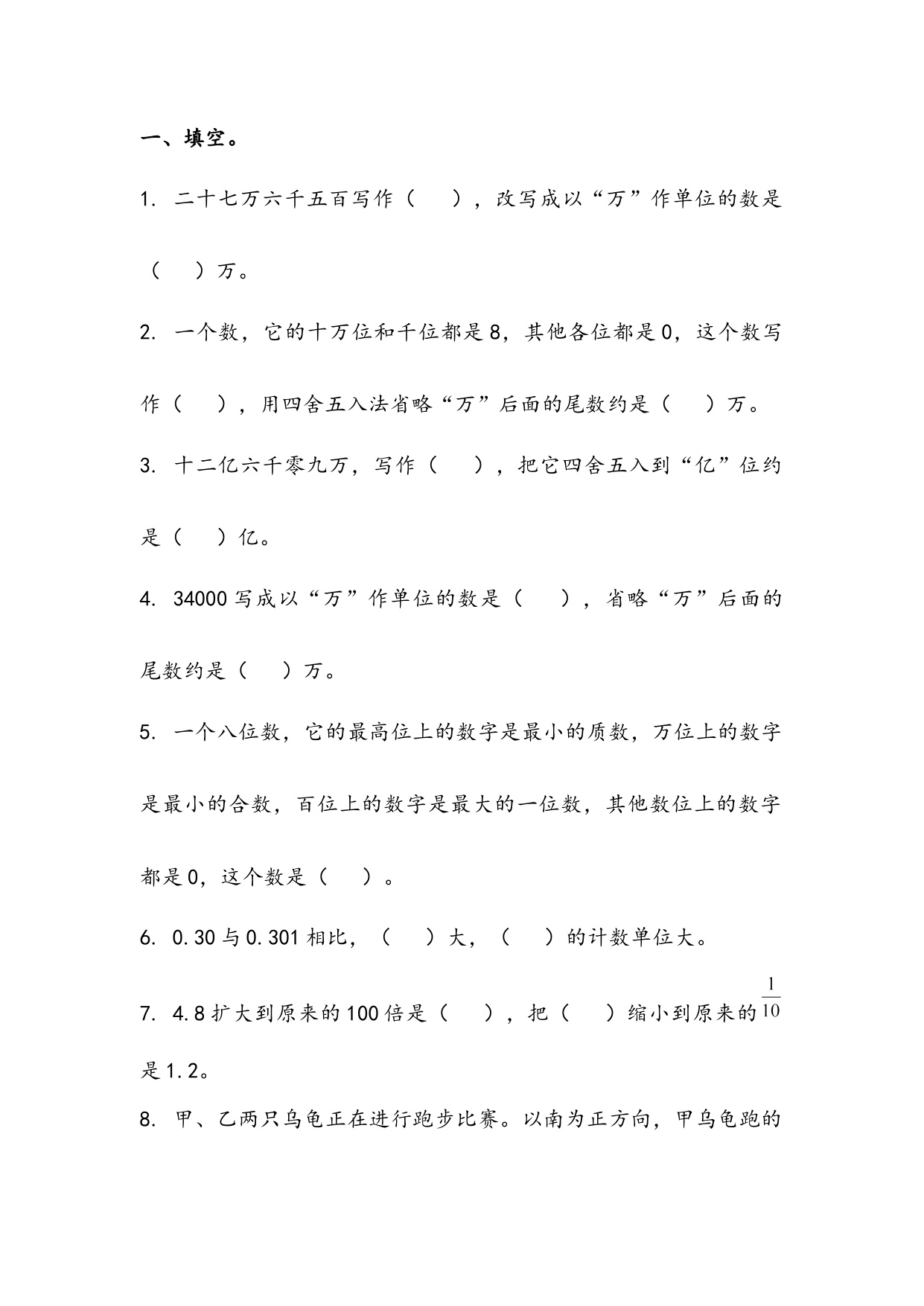 一、填空。

1. 二十七万六千五百写作（　　），改写成以“万”作单位的数是（　　）万。

2. 一个数，它的十万位和千位都是8，其他各位都是0，这个数写作（　　），用四舍五入法省略“万”后面的尾数约是（　　）万。

3. 十二亿六千零九万，写作（　　），把它四舍五入到“亿”位约是（　　）亿。

4. 34000写成以“万”作单位的数是（　　），省略“万”后面的尾数约是（　　）万。

5. 一个八位数，它的最高位上的数字是最小的质数，万位上的数字是最小的合数，百位上的数字是最大的一位数，其他数位上的数字都是0，这个数是（　　）。

6. 0.30与0.301相比，（　　）大，（　　）的计数单位大。

7. 4.8扩大到原来的100倍是（　　），把（　　）缩小到原来的$\frac{1}{10}$是1.2。

8. 甲、乙两只乌龟正在进行跑步比赛。以南为正方向，甲乌龟跑的